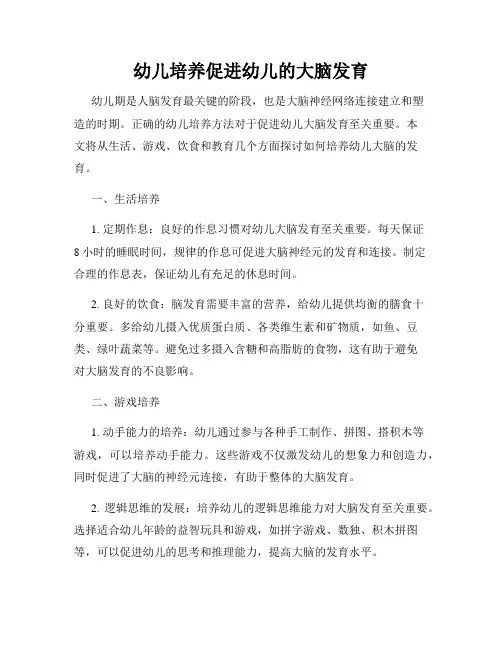 幼儿培养促进幼儿的大脑发育

幼儿期是人脑发育最关键的阶段，也是大脑神经网络连接建立和塑造的时期。正确的幼儿培养方法对于促进幼儿大脑发育至关重要。本文将从生活、游戏、饮食和教育几个方面探讨如何培养幼儿大脑的发育。

一、生活培养

1. 定期作息：良好的作息习惯对幼儿大脑发育至关重要。每天保证8小时的睡眠时间，规律的作息可促进大脑神经元的发育和连接。制定合理的作息表，保证幼儿有充足的休息时间。

2. 良好的饮食：脑发育需要丰富的营养，给幼儿提供均衡的膳食十分重要。多给幼儿摄入优质蛋白质、各类维生素和矿物质，如鱼、豆类、绿叶蔬菜等。避免过多摄入含糖和高脂肪的食物，这有助于避免对大脑发育的不良影响。

二、游戏培养

1. 动手能力的培养：幼儿通过参与各种手工制作、拼图、搭积木等游戏，可以培养动手能力。这些游戏不仅激发幼儿的想象力和创造力，同时促进了大脑的神经元连接，有助于整体的大脑发育。

2. 逻辑思维的发展：培养幼儿的逻辑思维能力对大脑发育至关重要。选择适合幼儿年龄的益智玩具和游戏，如拼字游戏、数独、积木拼图等，可以促进幼儿的思考和推理能力，提高大脑的发育水平。